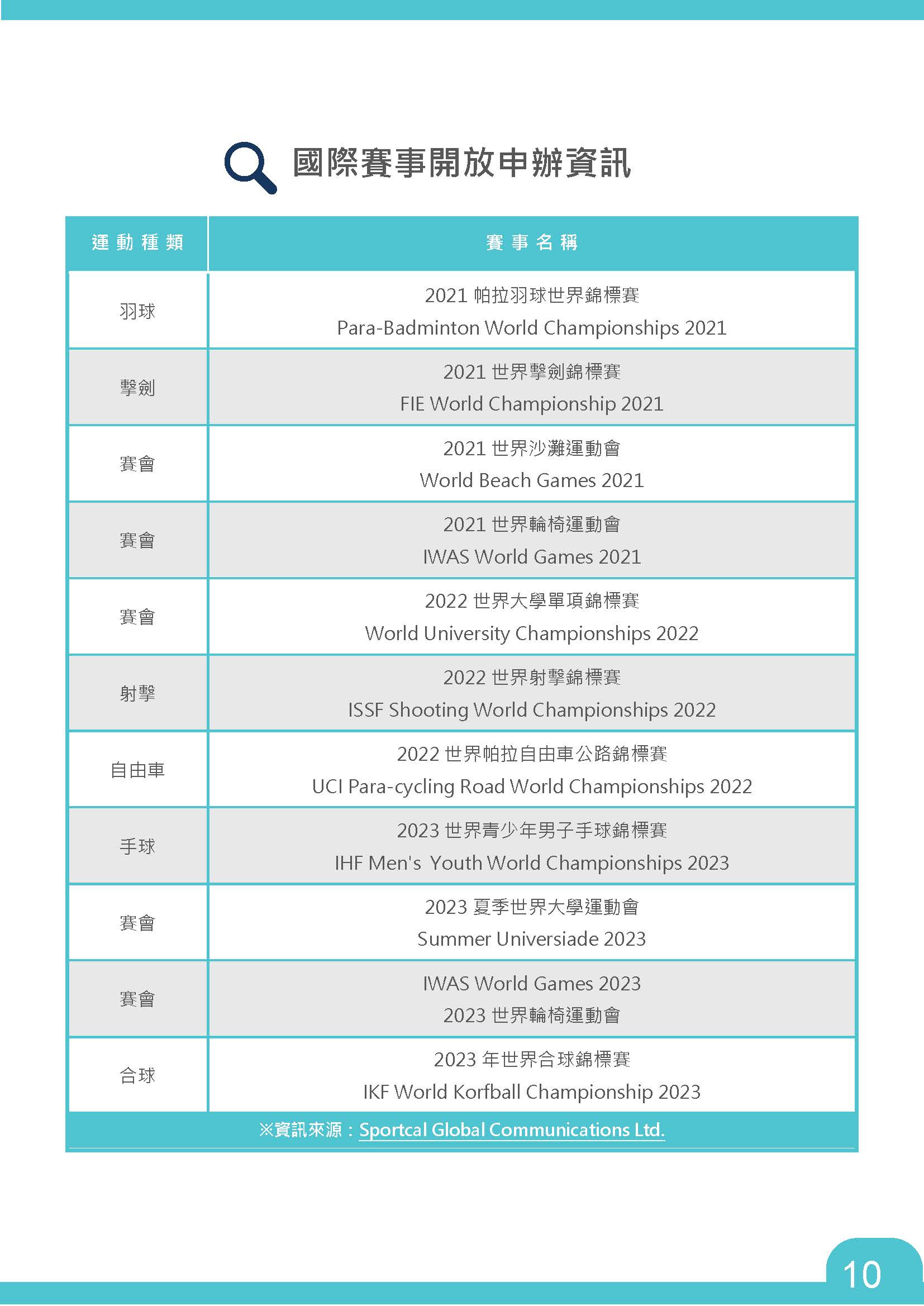 國際賽事開放申辦資訊

| 運動種類 | 賽事名稱 |
|---|---|
| 羽球 | 2021 帕拉羽球世界錦標賽 Para-Badminton World Championships 2021 |
| 擊劍 | 2021 世界擊劍錦標賽 FIE World Championship 2021 |
| 賽會 | 2021 世界沙灘運動會 World Beach Games 2021 |
| 賽會 | 2021 世界輪椅運動會 IWAS World Games 2021 |
| 賽會 | 2022 世界大學單項錦標賽 World University Championships 2022 |
| 射擊 | 2022 世界射擊錦標賽 ISSF Shooting World Championships 2022 |
| 自由車 | 2022 世界帕拉自由車公路錦標賽 UCI Para-cycling Road World Championships 2022 |
| 手球 | 2023 世界青少年男子手球錦標賽 IHF Men's Youth World Championships 2023 |
| 賽會 | 2023 夏季世界大學運動會 Summer Universiade 2023 |
| 賽會 | IWAS World Games 2023 2023 世界輪椅運動會 |
| 合球 | 2023 年世界合球錦標賽 IKF World Korfball Championship 2023 |

※資訊來源：Sportcal Global Communications Ltd.

10